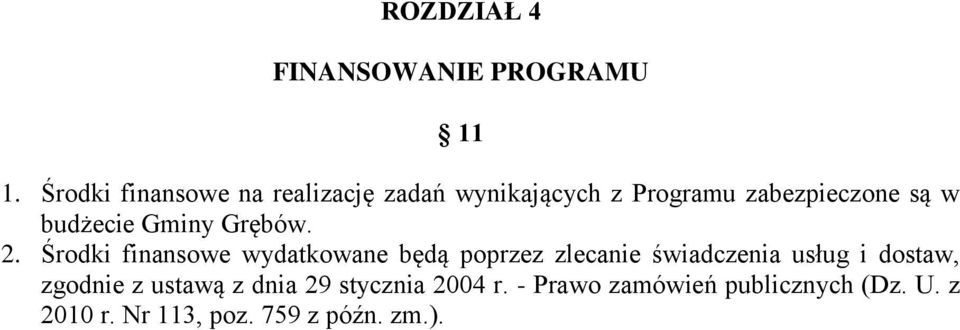 ROZDZIAŁ 4

FINANSOWANIE PROGRAMU

§ 11

1. Środki finansowe na realizację zadań wynikających z Programu zabezpieczone są w budżecie Gminy Grębów.

2. Środki finansowe wydatkowane będą poprzez zlecanie świadczenia usług i dostaw, zgodnie z ustawą z dnia 29 stycznia 2004 r. - Prawo zamówień publicznych (Dz. U. z 2010 r. Nr 113, poz. 759 z późn. zm.).